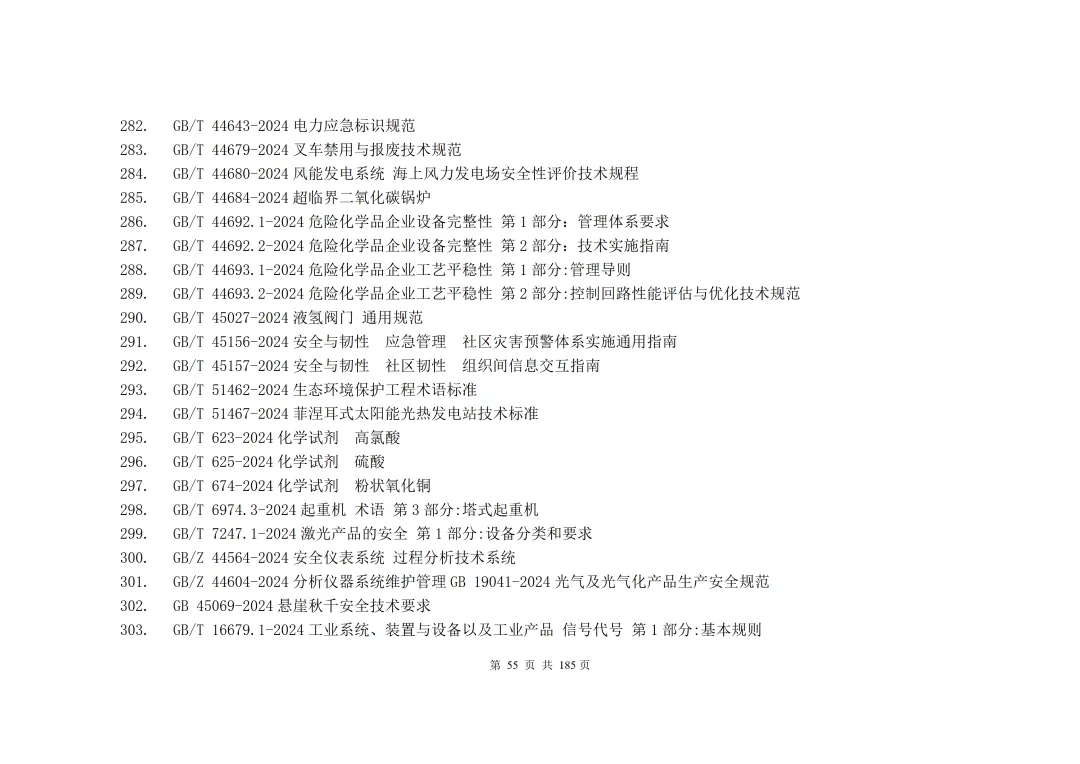 282. GB/T 44643-2024 电力应急标识规范
283. GB/T 44679-2024 叉车禁用与报废技术规范
284. GB/T 44680-2024 风能发电系统 海上风力发电场安全性评价技术规程
285. GB/T 44684-2024 超临界二氧化碳锅炉
286. GB/T 44692.1-2024 危险化学品企业设备完整性 第 1 部分：管理体系要求
287. GB/T 44692.2-2024 危险化学品企业设备完整性 第 2 部分：技术实施指南
288. GB/T 44693.1-2024 危险化学品企业工艺平稳性 第 1 部分:管理导则
289. GB/T 44693.2-2024 危险化学品企业工艺平稳性 第 2 部分:控制回路性能评估与优化技术规范
290. GB/T 45027-2024 液氢阀门 通用规范
291. GB/T 45156-2024 安全与韧性 应急管理 社区灾害预警体系实施通用指南
292. GB/T 45157-2024 安全与韧性 社区韧性 组织间信息交互指南
293. GB/T 51462-2024 生态环境保护工程术语标准
294. GB/T 51467-2024 菲涅耳式太阳能光热发电站技术标准
295. GB/T 623-2024 化学试剂 高氯酸
296. GB/T 625-2024 化学试剂 硫酸
297. GB/T 674-2024 化学试剂 粉状氧化铜
298. GB/T 6974.3-2024 起重机 术语 第 3 部分:塔式起重机
299. GB/T 7247.1-2024 激光产品的安全 第 1 部分:设备分类和要求
300. GB/Z 44564-2024 安全仪表系统 过程分析技术系统
301. GB/Z 44604-2024 分析仪器系统维护管理 GB 19041-2024 光气及光气化产品生产安全规范
302. GB 45069-2024 悬崖秋千安全技术要求
303. GB/T 16679.1-2024 工业系统、装置与设备以及工业产品 信号代号 第 1 部分:基本规则

第 55 页 共 185 页